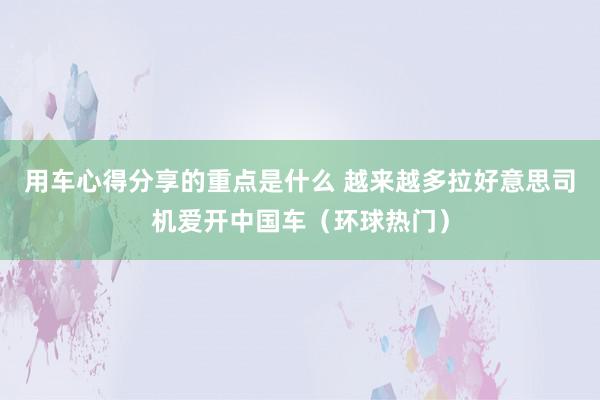 用车心得分享的重点是什么 越来越多拉好意思司机爱开中国车（环球热门）